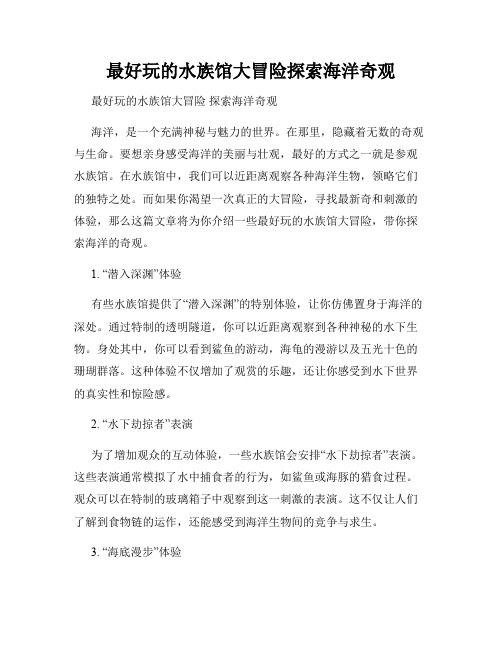 最好玩的水族馆大冒险探索海洋奇观

最好玩的水族馆大冒险 探索海洋奇观

海洋，是一个充满神秘与魅力的世界。在那里，隐藏着无数的奇观与生命。要想亲身感受海洋的美丽与壮观，最好的方式之一就是参观水族馆。在水族馆中，我们可以近距离观察各种海洋生物，领略它们的独特之处。而如果你渴望一次真正的大冒险，寻找最新奇和刺激的体验，那么这篇文章将为你介绍一些最好玩的水族馆大冒险，带你探索海洋的奇观。

1. “潜入深渊”体验

有些水族馆提供了“潜入深渊”的特别体验，让你仿佛置身于海洋的深处。通过特制的透明隧道，你可以近距离观察到各种神秘的水下生物。身处其中，你可以看到鲨鱼的游动，海龟的漫游以及五光十色的珊瑚群落。这种体验不仅增加了观赏的乐趣，还让你感受到水下世界的真实性和惊险感。

2. “水下劫掠者”表演

为了增加观众的互动体验，一些水族馆会安排“水下劫掠者”表演。这些表演通常模拟了水中捕食者的行为，如鲨鱼或海豚的猎食过程。观众可以在特制的玻璃箱子中观察到这一刺激的表演。这不仅让人们了解到食物链的运作，还能感受到海洋生物间的竞争与求生。

3. “海底漫步”体验